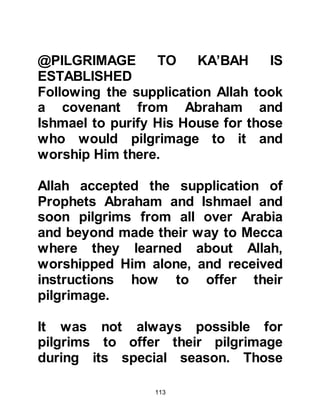 @PILGRIMAGE TO KA'BAH IS ESTABLISHED
Following the supplication Allah took a covenant from Abraham and Ishmael to purify His House for those who would pilgrimage to it and worship Him there.

Allah accepted the supplication of Prophets Abraham and Ishmael and soon pilgrims from all over Arabia and beyond made their way to Mecca where they learned about Allah, worshipped Him alone, and received instructions how to offer their pilgrimage.

It was not always possible for pilgrims to offer their pilgrimage during its special season. Those

113